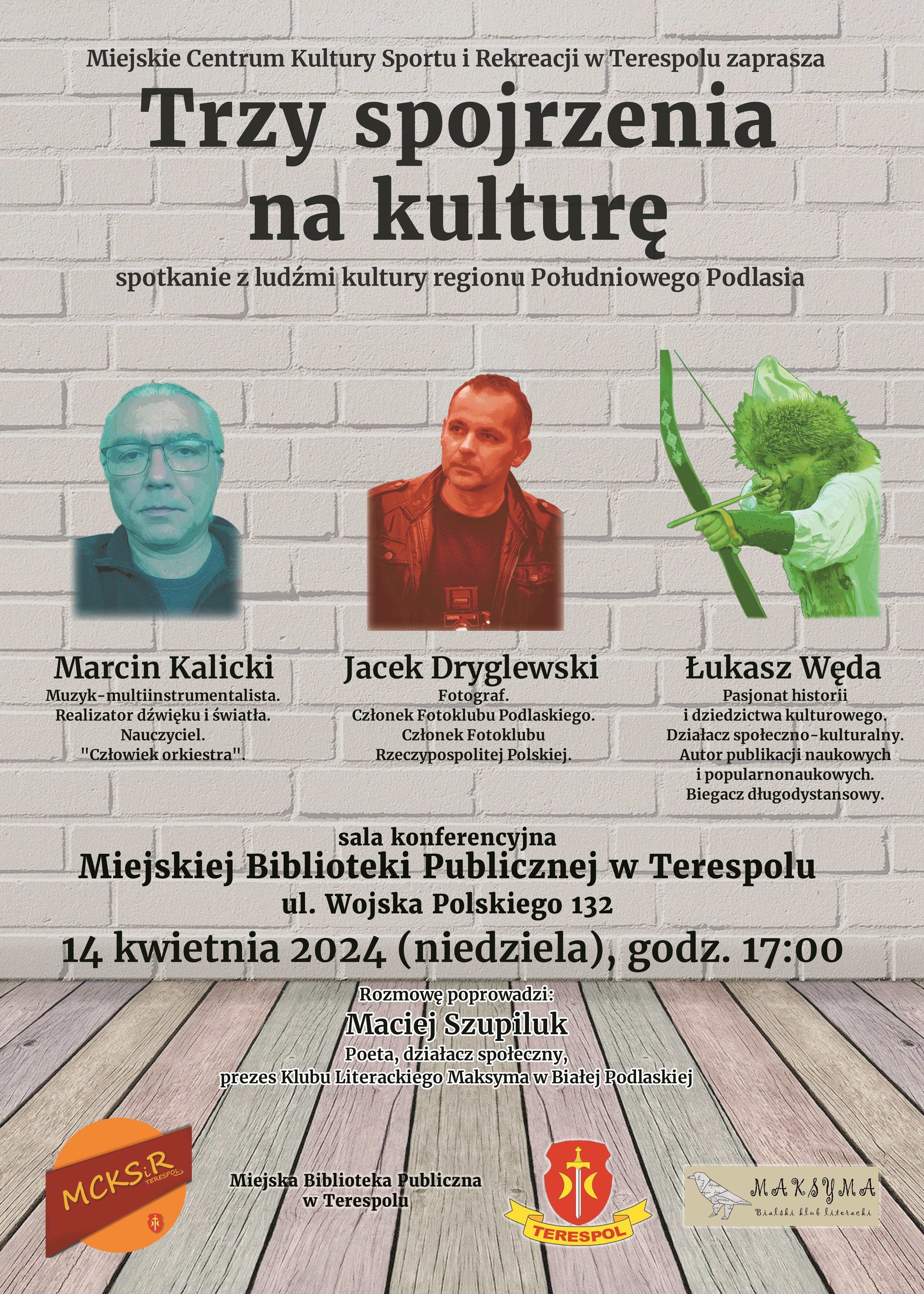 Miejskie Centrum Kultury Sportu i Rekreacji w Terespolu zaprasza

Trzy spojrzenia na kulturę

spotkanie z ludźmi kultury regionu Południowego Podlasia

Marcin Kalicki
Muzyk-multiinstrumentalista.
Realizator dźwięku i światła.
Nauczyciel.
"Człowiek orkiestra".

Jacek Dryglewski
Fotograf.
Członek Fotoklubu Podlaskiego.
Członek Fotoklubu
Rzeczypospolitej Polskiej.

Łukasz Węda
Pasjonat historii
i dziedzictwa kulturowego.
Działacz społeczno-kulturalny.
Autor publikacji naukowych
i popularnonaukowych.
Biegacz długodystansowy.

sala konferencyjna
Miejskiej Biblioteki Publicznej w Terespolu
ul. Wojska Polskiego 132

14 kwietnia 2024 (niedziela), godz. 17:00

Rozmowę poprowadzi:
Maciej Szupiluk
Poeta, działacz społeczny,
prezes Klubu Literackiego Maksyma w Białej Podlaskiej

MCKSiR
TERESPOL

Miejska Biblioteka Publiczna
w Terespolu

TERESPOL

MAKSYMA
Bialski klub literacki